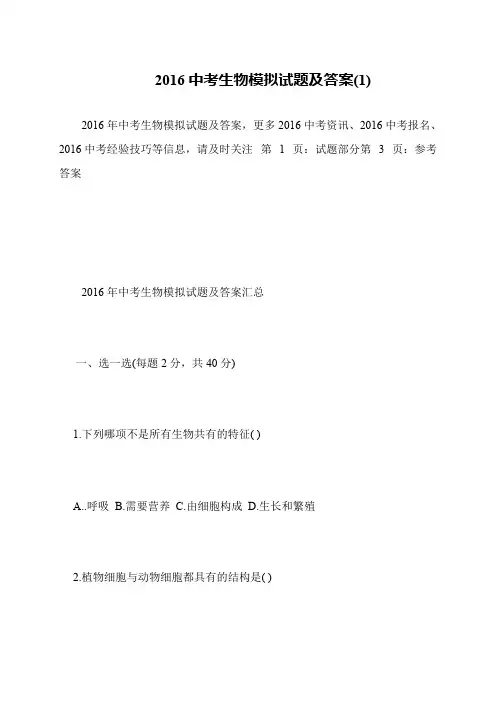 2016 中考生物模拟试题及答案(1)

2016 年中考生物模拟试题及答案，更多 2016 中考资讯、2016 中考报名、2016 中考经验技巧等信息，请及时关注 第 1 页：试题部分第 3 页：参考答案

2016 年中考生物模拟试题及答案汇总

一、选一选(每题 2 分，共 40 分)

1.下列哪项不是所有生物共有的特征( )

A..呼吸 B.需要营养 C.由细胞构成 D.生长和繁殖

2.植物细胞与动物细胞都具有的结构是( )